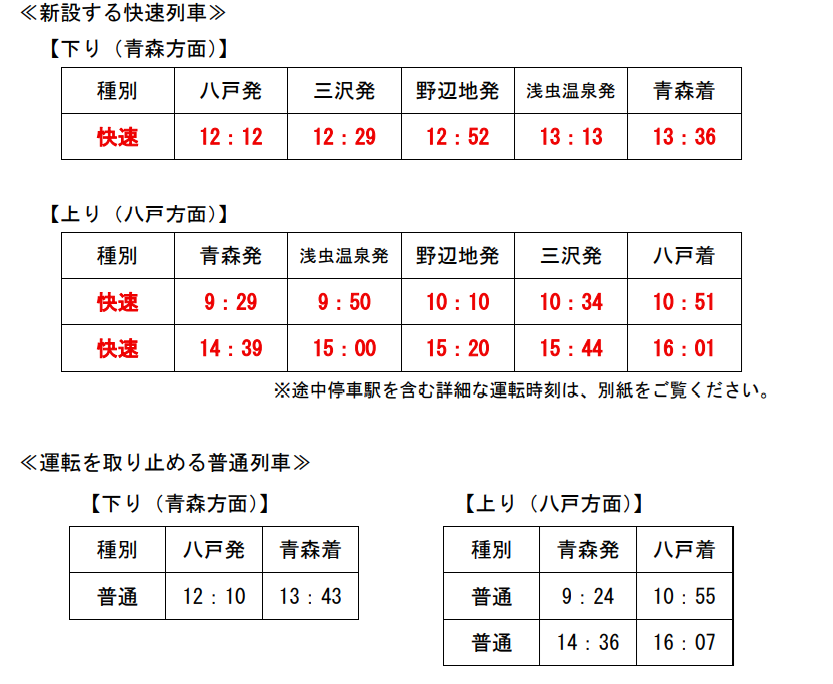 ≪新設する快速列車≫

【下り（青森方面）】

| 種別 | 八戸発 | 三沢発 | 野辺地発 | 浅虫温泉発 | 青森着 |
|---|---|---|---|---|---|
| 快速 | 12：12 | 12：29 | 12：52 | 13：13 | 13：36 |

【上り（八戸方面）】

| 種別 | 青森発 | 浅虫温泉発 | 野辺地発 | 三沢発 | 八戸着 |
|---|---|---|---|---|---|
| 快速 | 9：29 | 9：50 | 10：10 | 10：34 | 10：51 |
| 快速 | 14：39 | 15：00 | 15：20 | 15：44 | 16：01 |

※途中停車駅を含む詳細な運転時刻は、別紙をご覧ください。

≪運転を取り止める普通列車≫

【下り（青森方面）】

| 種別 | 八戸発 | 青森着 |
|---|---|---|
| 普通 | 12：10 | 13：43 |

【上り（八戸方面）】

| 種別 | 青森発 | 八戸着 |
|---|---|---|
| 普通 | 9：24 | 10：55 |
| 普通 | 14：36 | 16：07 |